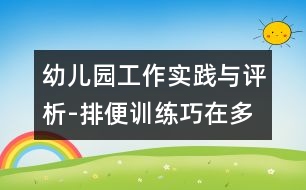 幼儿园工作实践与评析-排便训练巧在多